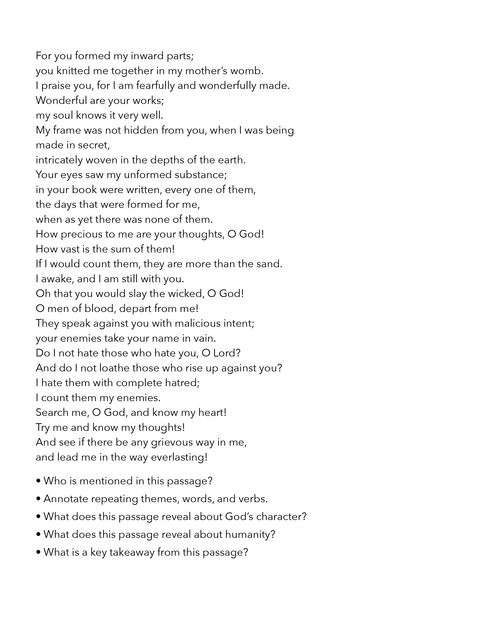 For you formed my inward parts;
you knitted me together in my mother's womb.
I praise you, for I am fearfully and wonderfully made.
Wonderful are your works;
my soul knows it very well.
My frame was not hidden from you, when I was being made in secret,
intricately woven in the depths of the earth.
Your eyes saw my unformed substance;
in your book were written, every one of them,
the days that were formed for me,
when as yet there was none of them.
How precious to me are your thoughts, O God!
How vast is the sum of them!
If I would count them, they are more than the sand.
I awake, and I am still with you.
Oh that you would slay the wicked, O God!
O men of blood, depart from me!
They speak against you with malicious intent;
your enemies take your name in vain.
Do I not hate those who hate you, O Lord?
And do I not loathe those who rise up against you?
I hate them with complete hatred;
I count them my enemies.
Search me, O God, and know my heart!
Try me and know my thoughts!
And see if there be any grievous way in me,
and lead me in the way everlasting!

• Who is mentioned in this passage?
• Annotate repeating themes, words, and verbs.
• What does this passage reveal about God's character?
• What does this passage reveal about humanity?
• What is a key takeaway from this passage?